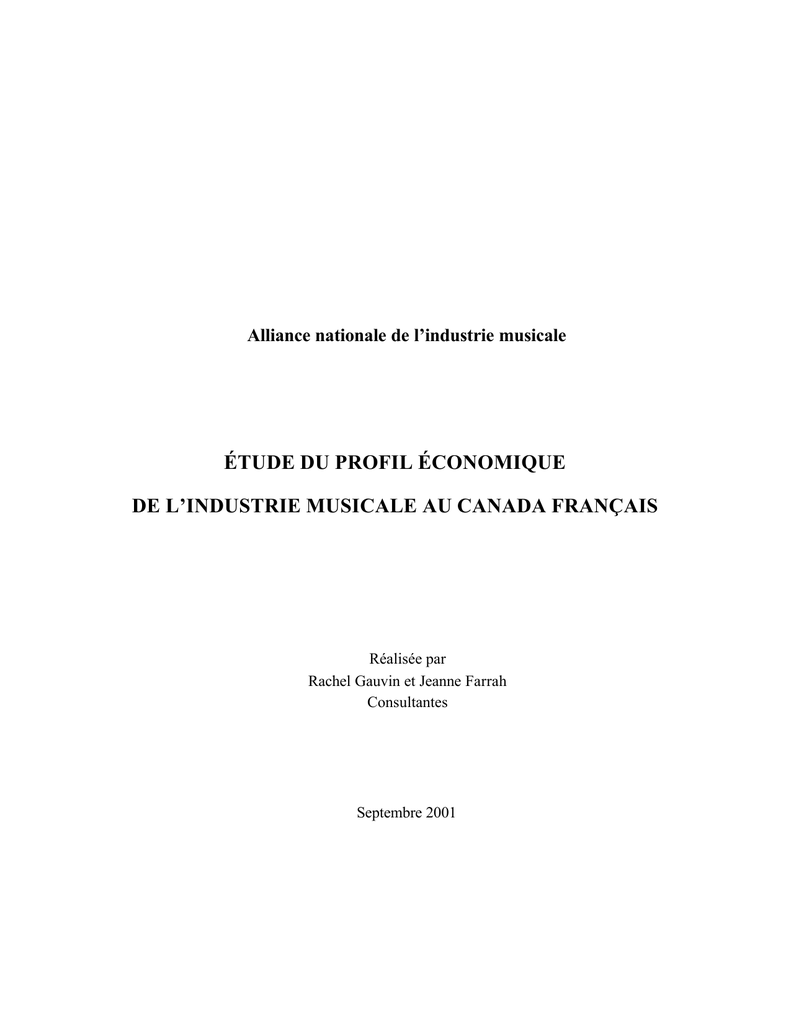 Alliance nationale de l’industrie musicale

ÉTUDE DU PROFIL ÉCONOMIQUE

DE L’INDUSTRIE MUSICALE AU CANADA FRANÇAIS

Réalisée par
Rachel Gauvin et Jeanne Farrah
Consultantes

Septembre 2001